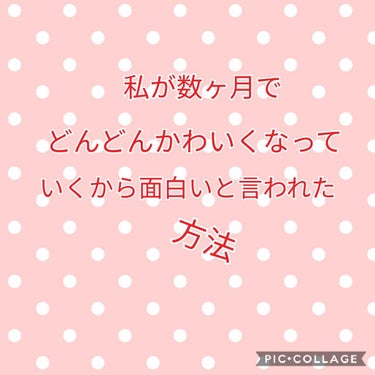 私が数ヶ月で
どんどんかわいくなって
いくから面白いと言われた
方法

PIC•COLLAGE